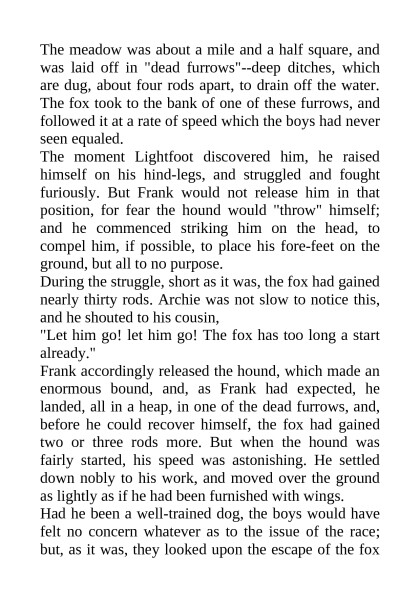 The meadow was about a mile and a half square, and was laid off in "dead furrows"--deep ditches, which are dug, about four rods apart, to drain off the water. The fox took to the bank of one of these furrows, and followed it at a rate of speed which the boys had never seen equaled.
The moment Lightfoot discovered him, he raised himself on his hind-legs, and struggled and fought furiously. But Frank would not release him in that position, for fear the hound would "throw" himself; and he commenced striking him on the head, to compel him, if possible, to place his fore-feet on the ground, but all to no purpose.
During the struggle, short as it was, the fox had gained nearly thirty rods. Archie was not slow to notice this, and he shouted to his cousin,
"Let him go! let him go! The fox has too long a start already."
Frank accordingly released the hound, which made an enormous bound, and, as Frank had expected, he landed, all in a heap, in one of the dead furrows, and, before he could recover himself, the fox had gained two or three rods more. But when the hound was fairly started, his speed was astonishing. He settled down nobly to his work, and moved over the ground as lightly as if he had been furnished with wings.
Had he been a well-trained dog, the boys would have felt no concern whatever as to the issue of the race; but, as it was, they looked upon the escape of the fox